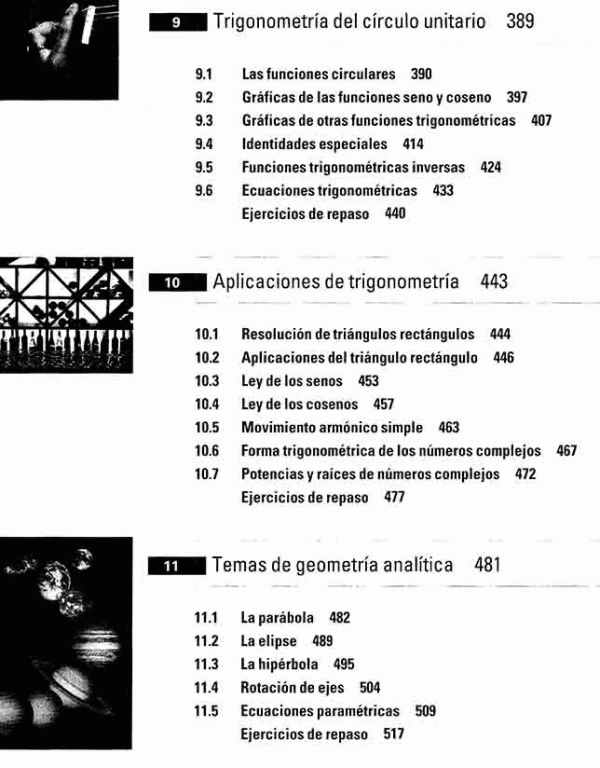 9 Trigonometría del círculo unitario 389

9.1 Las funciones circulares 390
9.2 Gráficas de las funciones seno y coseno 397
9.3 Gráficas de otras funciones trigonométricas 407
9.4 Identidades especiales 414
9.5 Funciones trigonométricas inversas 424
9.6 Ecuaciones trigonométricas 433
Ejercicios de repaso 440

10 Aplicaciones de trigonometría 443

10.1 Resolución de triángulos rectángulos 444
10.2 Aplicaciones del triángulo rectángulo 446
10.3 Ley de los senos 453
10.4 Ley de los cosenos 457
10.5 Movimiento armónico simple 463
10.6 Forma trigonométrica de los números complejos 467
10.7 Potencias y raíces de números complejos 472
Ejercicios de repaso 477

11 Temas de geometría analítica 481

11.1 La parábola 482
11.2 La elipse 489
11.3 La hipérbola 495
11.4 Rotación de ejes 504
11.5 Ecuaciones paramétricas 509
Ejercicios de repaso 517